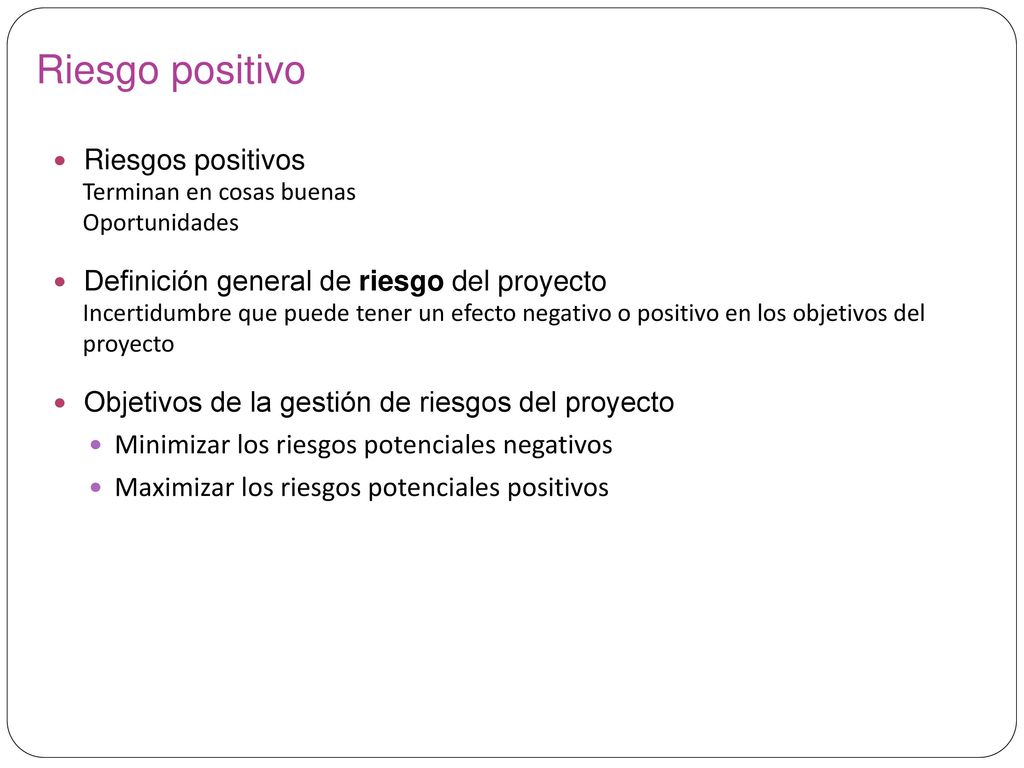 Riesgo positivo

Riesgos positivos
Terminan en cosas buenas
Oportunidades

Definición general de riesgo del proyecto
Incertidumbre que puede tener un efecto negativo o positivo en los objetivos del proyecto

Objetivos de la gestión de riesgos del proyecto
Minimizar los riesgos potenciales negativos
Maximizar los riesgos potenciales positivos